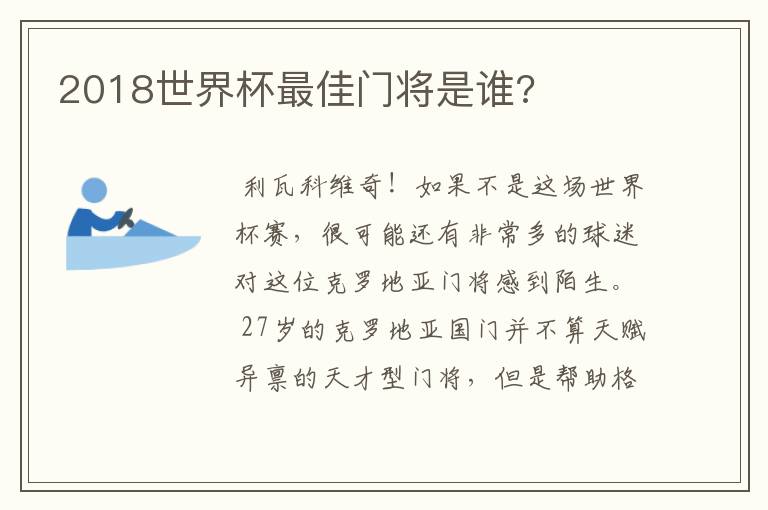 2018世界杯最佳门将是谁?

利瓦科维奇！如果不是这场世界杯赛，很可能还有非常多的球迷对这位克罗地亚门将感到陌生。27岁的克罗地亚国门并不算天赋异禀的天才型门将，但是帮助格